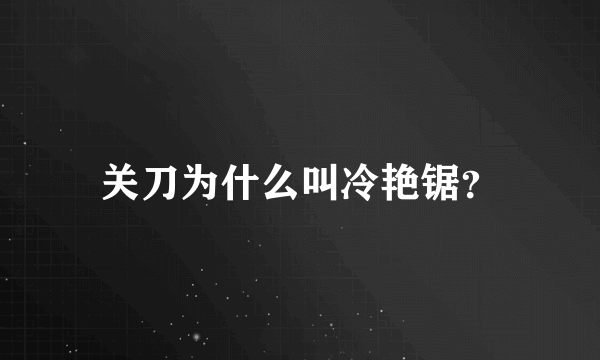 关刀为什么叫冷艳锯?